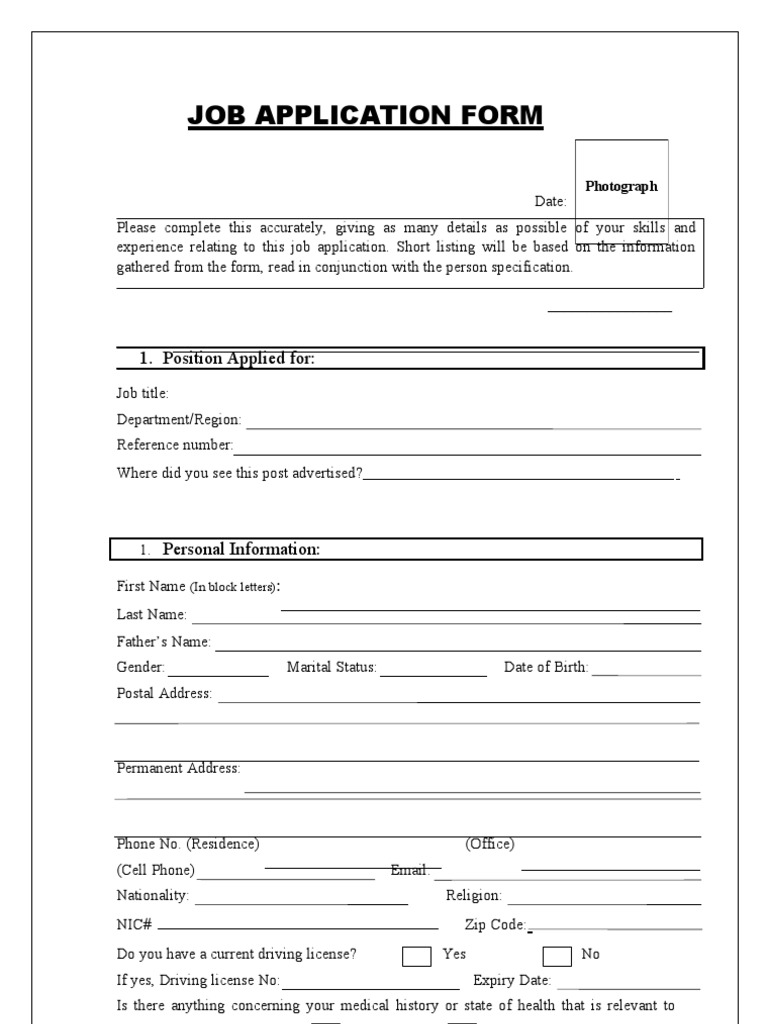 JOB APPLICATION FORM

Photograph

Date:

Please complete this accurately, giving as many details as possible of your skills and experience relating to this job application. Short listing will be based on the information gathered from the form, read in conjunction with the person specification.

1. Position Applied for:

Job title:

Department/Region:

Reference number:

Where did you see this post advertised?

1. Personal Information:

First Name (In block letters):

Last Name:

Father's Name:

Gender: Marital Status: Date of Birth:

Postal Address:

Permanent Address:

Phone No. (Residence) (Office)

(Cell Phone) Email:

Nationality: Religion:

NIC# Zip Code:

Do you have a current driving license? Yes No

If yes, Driving license No: Expiry Date:

Is there anything concerning your medical history or state of health that is relevant to